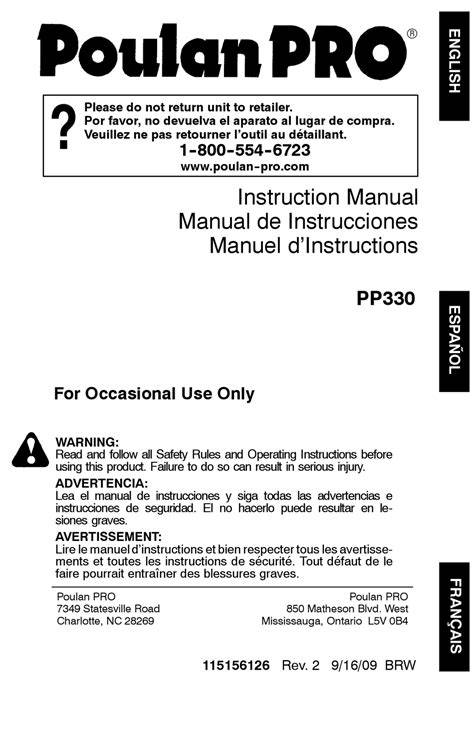 Poulan PRO®

ENGLISH

?
Please do not return unit to retailer.
Por favor, no devuelva el aparato al lugar de compra.
Veuillez ne pas retourner l'outil au détaillant.
1-800-554-6723
www.poulan-pro.com

Instruction Manual
Manual de Instrucciones
Manuel d'Instructions

PP330

ESPAÑOL

For Occasional Use Only

WARNING:
Read and follow all Safety Rules and Operating Instructions before using this product. Failure to do so can result in serious injury.

ADVERTENCIA:
Lea el manual de instrucciones y siga todas las advertencias e instrucciones de seguridad. El no hacerlo puede resultar en lesiones graves.

AVERTISSEMENT:
Lire le manuel d'instructions et bien respecter tous les avertissements et toutes les instructions de sécurité. Tout défaut de le faire pourrait entraîner des blessures graves.

FRANÇAIS

Poulan PRO
7349 Statesville Road
Charlotte, NC 28269

Poulan PRO
850 Matheson Blvd. West
Mississauga, Ontario L5V 0B4

115156126 Rev. 2 9/16/09 BRW